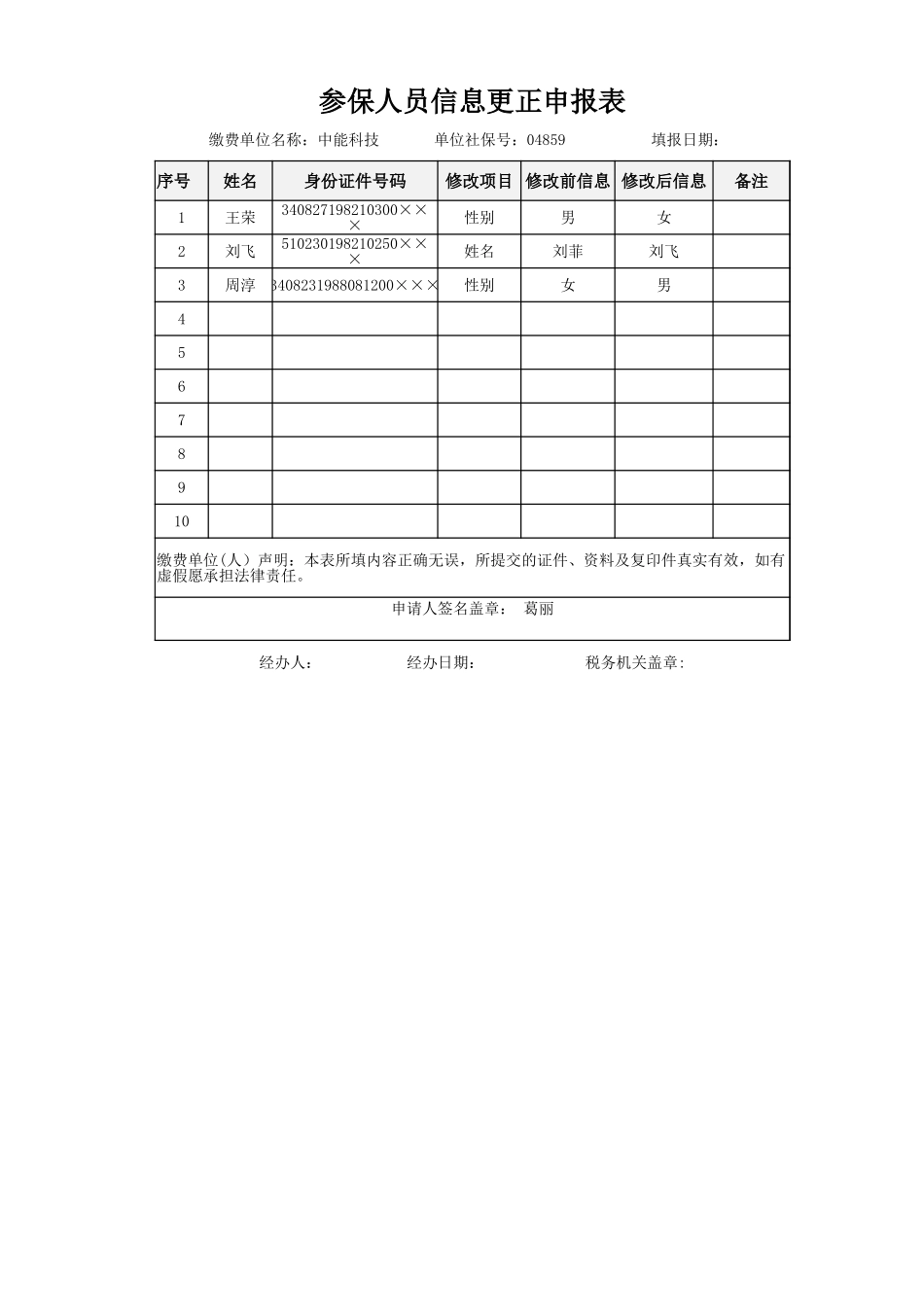 参保人员信息更正申报表

缴费单位名称：中能科技　　单位社保号：04859　　填报日期：

| 序号 | 姓名 | 身份证件号码 | 修改项目 | 修改前信息 | 修改后信息 | 备注 |
|---|---|---|---|---|---|---|
| 1 | 王荣 | 340827198210300××× | 性别 | 男 | 女 | |
| 2 | 刘飞 | 510230198210250××× | 姓名 | 刘菲 | 刘飞 | |
| 3 | 周淳 | 3408231988081200××× | 性别 | 女 | 男 | |
| 4 | | | | | | |
| 5 | | | | | | |
| 6 | | | | | | |
| 7 | | | | | | |
| 8 | | | | | | |
| 9 | | | | | | |
| 10 | | | | | | |

缴费单位(人）声明：本表所填内容正确无误，所提交的证件、资料及复印件真实有效，如有虚假愿承担法律责任。

申请人签名盖章：　葛丽

经办人：　经办日期：　税务机关盖章: